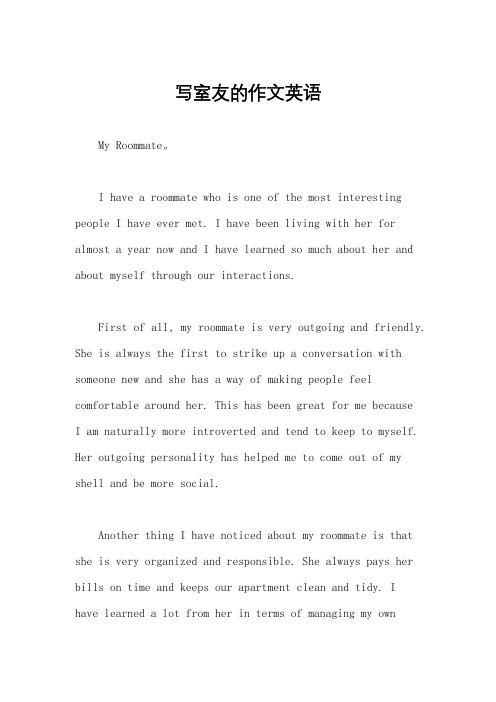 写室友的作文英语

My Roommate。

I have a roommate who is one of the most interesting people I have ever met. I have been living with her for almost a year now and I have learned so much about her and about myself through our interactions.

First of all, my roommate is very outgoing and friendly. She is always the first to strike up a conversation with someone new and she has a way of making people feel comfortable around her. This has been great for me because I am naturally more introverted and tend to keep to myself. Her outgoing personality has helped me to come out of my shell and be more social.

Another thing I have noticed about my roommate is that she is very organized and responsible. She always pays her bills on time and keeps our apartment clean and tidy. I have learned a lot from her in terms of managing my own